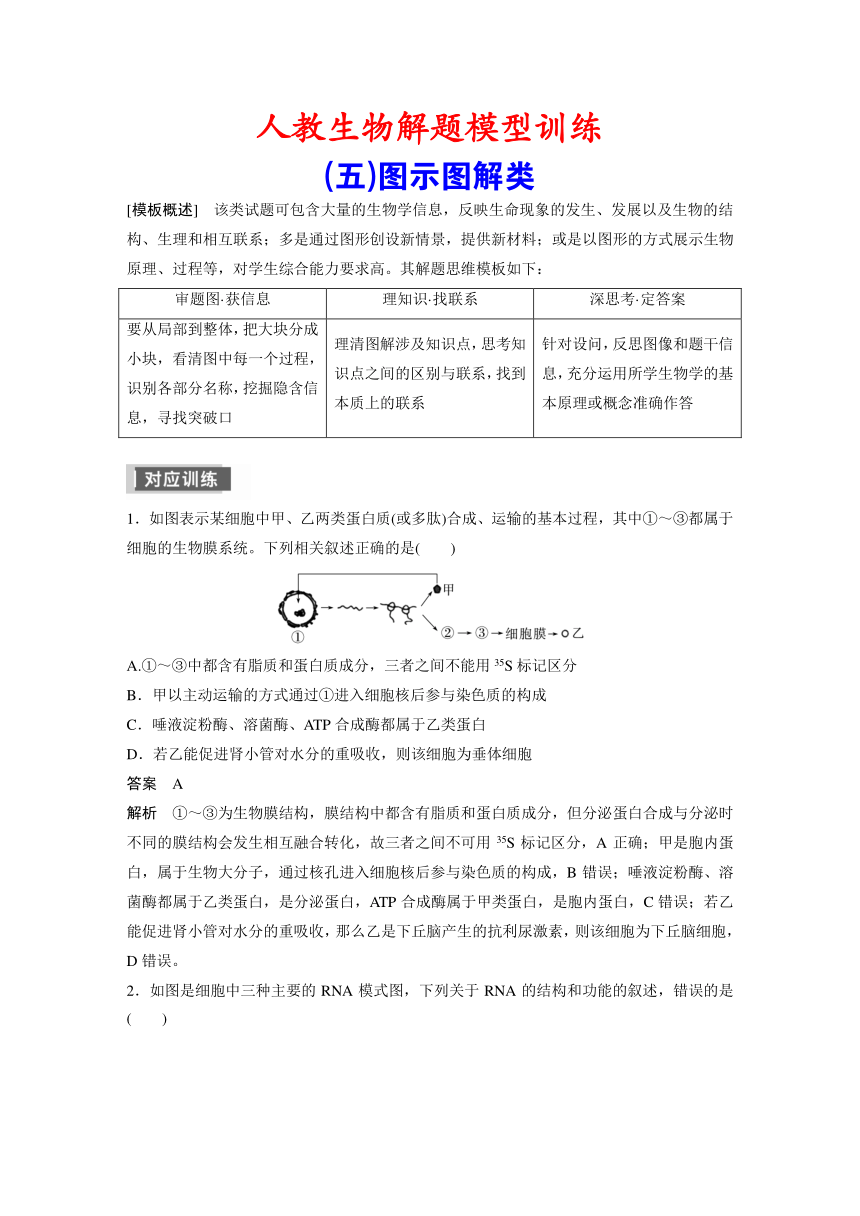 人教生物解题模型训练
(五)图示图解类

[模板概述] 该类试题可包含大量的生物学信息，反映生命现象的发生、发展以及生物的结构、生理和相互联系；多是通过图形创设新情景，提供新材料；或是以图形的方式展示生物原理、过程等，对学生综合能力要求高。其解题思维模板如下：

| 审题图·获信息 | 理知识·找联系 | 深思考·定答案 |
|---|---|---|
| 要从局部到整体，把大块分成小块，看清图中每一个过程，识别各部分名称，挖掘隐含信息，寻找突破口 | 理清图解涉及知识点，思考知识点之间的区别与联系，找到本质上的联系 | 针对设问，反思图像和题干信息，充分运用所学生物学的基本原理或概念准确作答 |

对应训练

1．如图表示某细胞中甲、乙两类蛋白质(或多肽)合成、运输的基本过程，其中①～③都属于细胞的生物膜系统。下列相关叙述正确的是(　　)

甲
①
②→③→细胞膜→乙

A.①～③中都含有脂质和蛋白质成分，三者之间不能用 $^{35}S$ 标记区分
B．甲以主动运输的方式通过①进入细胞核后参与染色质的构成
C．唾液淀粉酶、溶菌酶、ATP 合成酶都属于乙类蛋白
D．若乙能促进肾小管对水分的重吸收，则该细胞为垂体细胞
答案　A
解析　①～③为生物膜结构，膜结构中都含有脂质和蛋白质成分，但分泌蛋白合成与分泌时不同的膜结构会发生相互融合转化，故三者之间不可用 $^{35}S$ 标记区分，A 正确；甲是胞内蛋白，属于生物大分子，通过核孔进入细胞核后参与染色质的构成，B 错误；唾液淀粉酶、溶菌酶都属于乙类蛋白，是分泌蛋白，ATP 合成酶属于甲类蛋白，是胞内蛋白，C 错误；若乙能促进肾小管对水分的重吸收，那么乙是下丘脑产生的抗利尿激素，则该细胞为下丘脑细胞，D 错误。
2．如图是细胞中三种主要的 RNA 模式图，下列关于 RNA 的结构和功能的叙述，错误的是(　　)